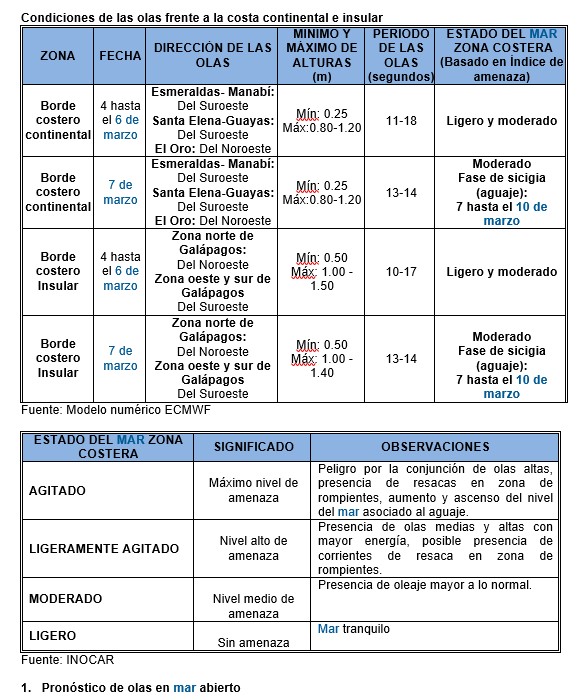 Condiciones de las olas frente a la costa continental e insular

| ZONA | FECHA | DIRECCIÓN DE LAS OLAS | MINIMO Y MÁXIMO DE ALTURAS (m) | PERIODO DE LAS OLAS (segundos) | ESTADO DEL MAR ZONA COSTERA (Basado en Índice de amenaza) |
|---|---|---|---|---|---|
| Borde costero continental | 4 hasta el 6 de marzo | Esmeraldas- Manabí: Del Suroeste Santa Elena-Guayas: Del Suroeste El Oro: Del Noroeste | Mín: 0.25 Máx:0.80-1.20 | 11-18 | Ligero y moderado |
| Borde costero continental | 7 de marzo | Esmeraldas- Manabí: Del Suroeste Santa Elena-Guayas: Del Suroeste El Oro: Del Noroeste | Mín: 0.25 Máx:0.80-1.20 | 13-14 | Moderado Fase de sicigia (aguaje): 7 hasta el 10 de marzo |
| Borde costero Insular | 4 hasta el 6 de marzo | Zona norte de Galápagos: Del Noroeste Zona oeste y sur de Galápagos Del Suroeste | Mín: 0.50 Máx: 1.00 - 1.50 | 10-17 | Ligero y moderado |
| Borde costero Insular | 7 de marzo | Zona norte de Galápagos: Del Noroeste Zona oeste y sur de Galápagos Del Suroeste | Mín: 0.50 Máx: 1.00 - 1.40 | 13-14 | Moderado Fase de sicigia (aguaje): 7 hasta el 10 de marzo |

Fuente: Modelo numérico ECMWF

| ESTADO DEL MAR ZONA COSTERA | SIGNIFICADO | OBSERVACIONES |
|---|---|---|
| AGITADO | Máximo nivel de amenaza | Peligro por la conjunción de olas altas, presencia de resacas en zona de rompientes, aumento y ascenso del nivel del mar asociado al aguaje. |
| LIGERAMENTE AGITADO | Nivel alto de amenaza | Presencia de olas medias y altas con mayor energía, posible presencia de corrientes de resaca en zona de rompientes. |
| MODERADO | Nivel medio de amenaza | Presencia de oleaje mayor a lo normal. |
| LIGERO | Sin amenaza | Mar tranquilo |

Fuente: INOCAR

1. Pronóstico de olas en mar abierto